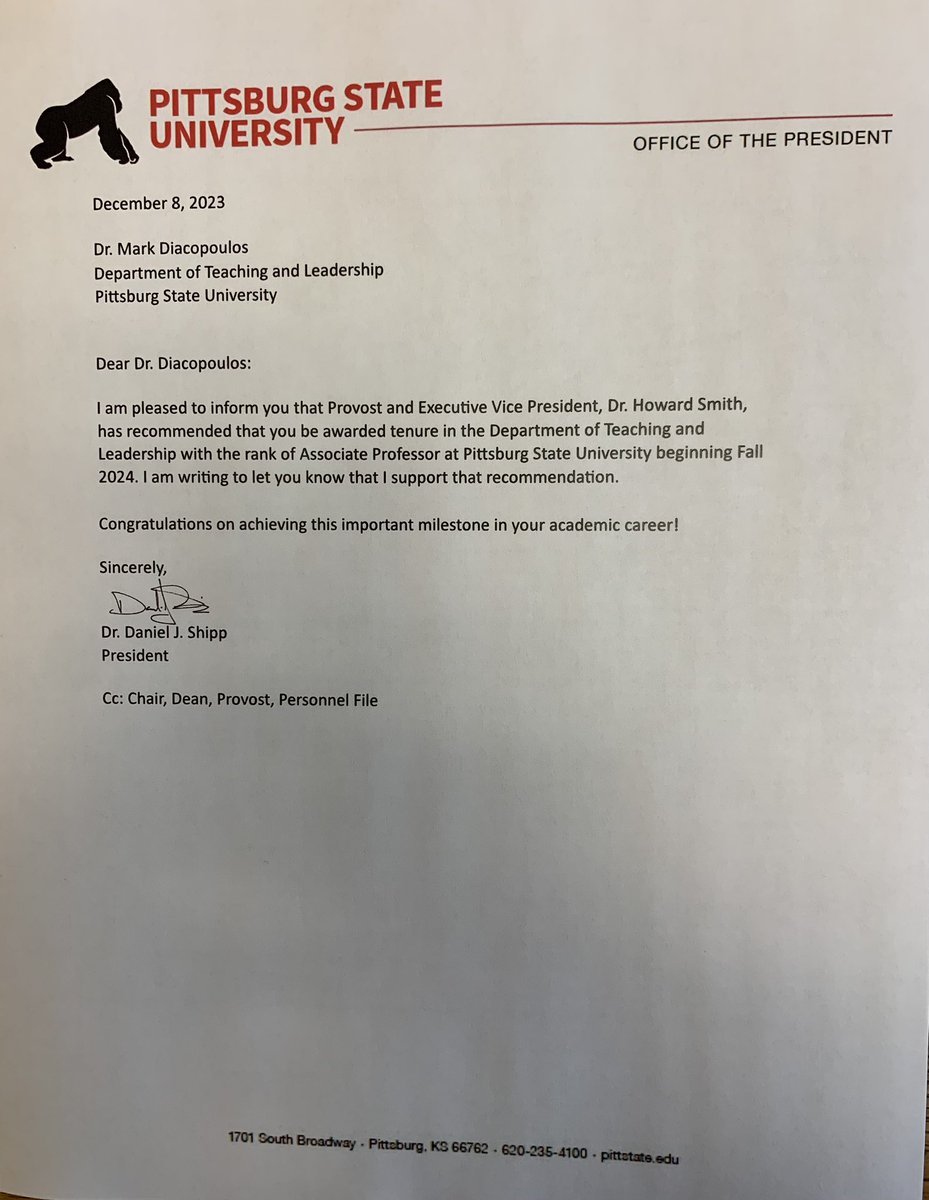 PITTSBURG STATE UNIVERSITY

OFFICE OF THE PRESIDENT

December 8, 2023

Dr. Mark Diacopoulos
Department of Teaching and Leadership
Pittsburg State University

Dear Dr. Diacopoulos:

I am pleased to inform you that Provost and Executive Vice President, Dr. Howard Smith, has recommended that you be awarded tenure in the Department of Teaching and Leadership with the rank of Associate Professor at Pittsburg State University beginning Fall 2024. I am writing to let you know that I support that recommendation.

Congratulations on achieving this important milestone in your academic career!

Sincerely,

Dr. Daniel J. Shipp
President

Cc: Chair, Dean, Provost, Personnel File

1701 South Broadway · Pittsburg, KS 66762 · 620-235-4100 · pittstate.edu